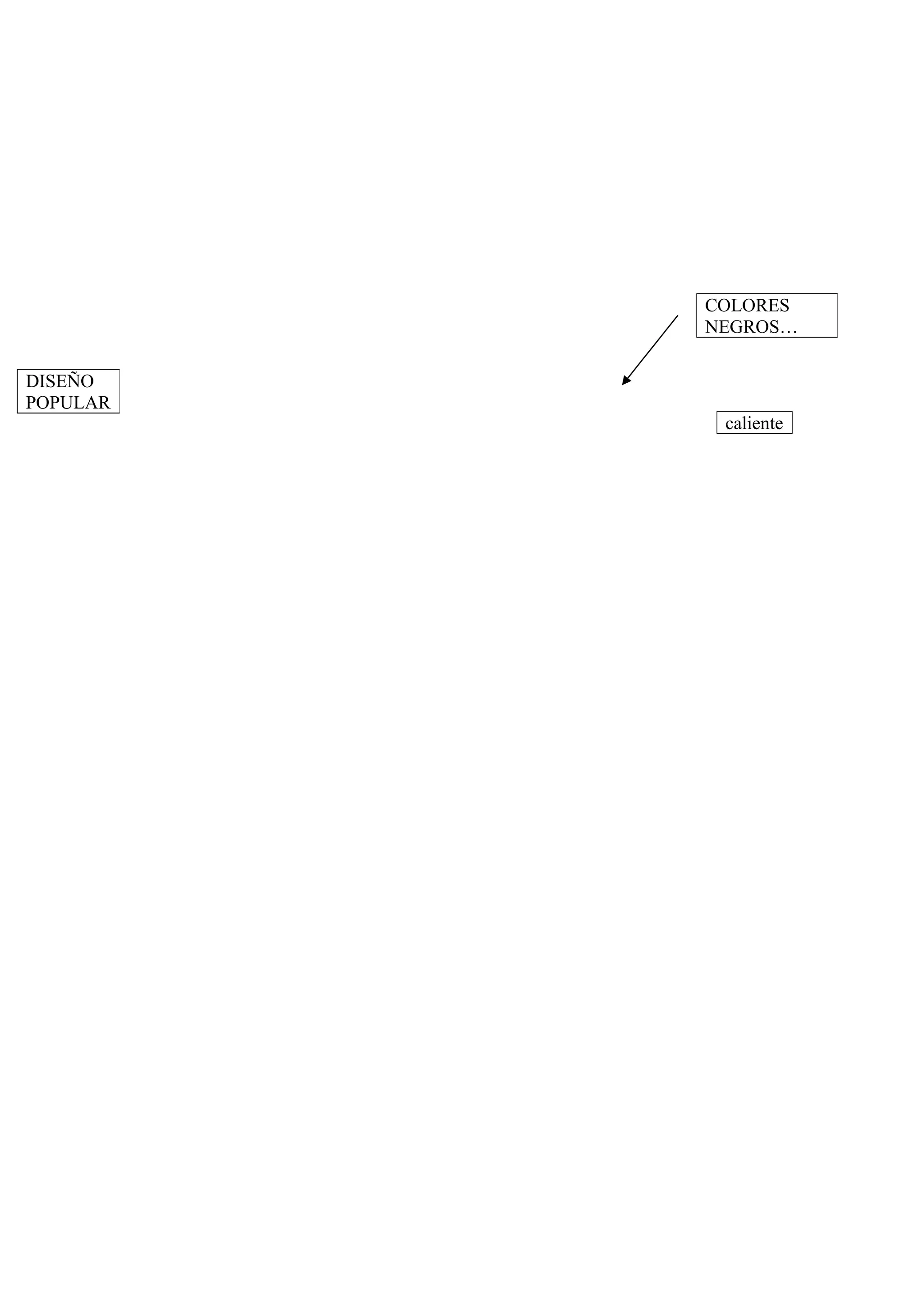 COLORES
NEGROS…

DISEÑO
POPULAR

caliente